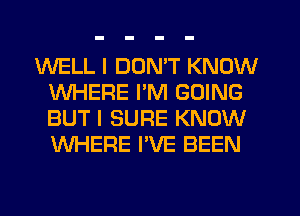 - - - -

WELL I DON'T KNOW
WHERE I'M GOING
BUT I SURE KNOW
WHERE I'VE BEEN